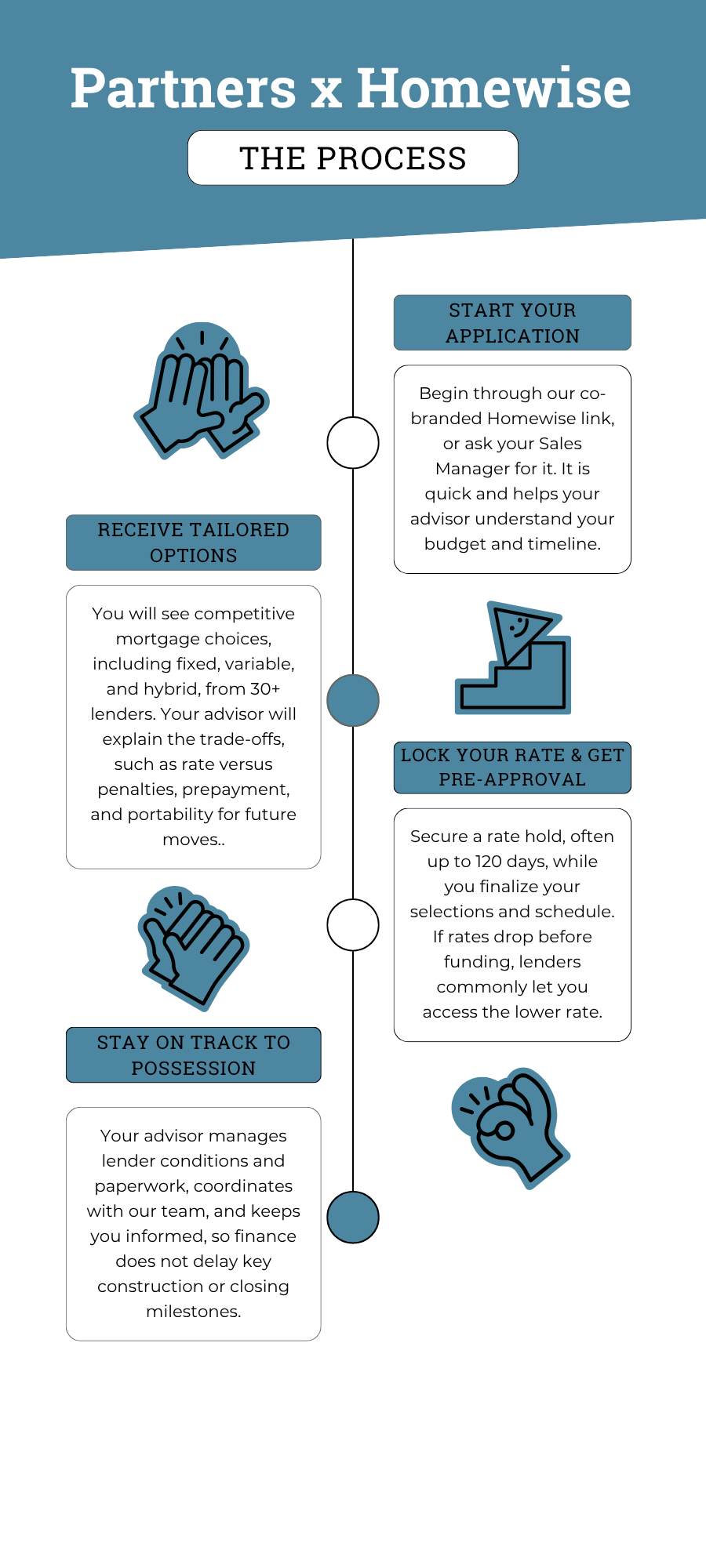 Partners x Homewise

THE PROCESS

START YOUR APPLICATION

Begin through our co-branded Homewise link, or ask your Sales Manager for it. It is quick and helps your advisor understand your budget and timeline.

RECEIVE TAILORED OPTIONS

You will see competitive mortgage choices, including fixed, variable, and hybrid, from 30+ lenders. Your advisor will explain the trade-offs, such as rate versus penalties, prepayment, and portability for future moves..

LOCK YOUR RATE & GET PRE-APPROVAL

Secure a rate hold, often up to 120 days, while you finalize your selections and schedule. If rates drop before funding, lenders commonly let you access the lower rate.

STAY ON TRACK TO POSSESSION

Your advisor manages lender conditions and paperwork, coordinates with our team, and keeps you informed, so finance does not delay key construction or closing milestones.